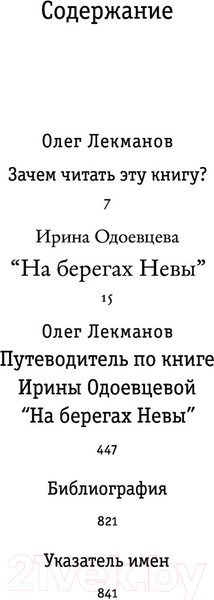 Содержание

Олег Лекманов

Зачем читать эту книгу?

7

Ирина Одоевцева

“На берегах Невы”

15

Олег Лекманов

Путеводитель по книге Ирины Одоевцевой “На берегах Невы”

447

Библиография

821

Указатель имен

841

21vek.by